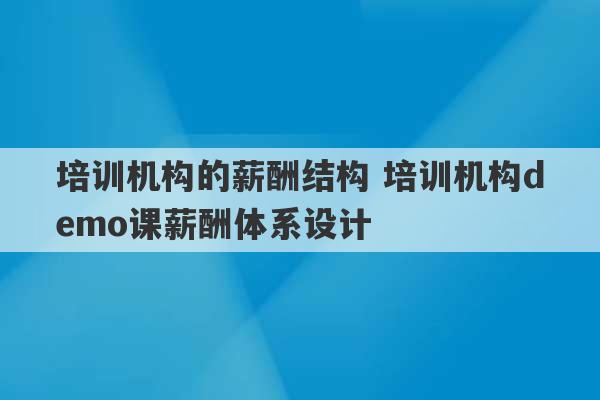 培训机构的薪酬结构 培训机构demo课薪酬体系设计